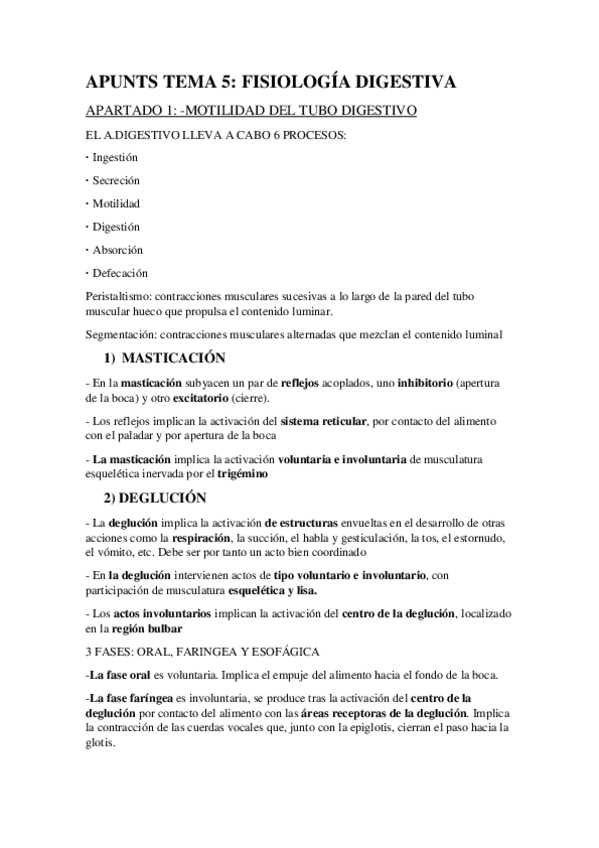 APUNTS TEMA 5: FISIOLOGÍA DIGESTIVA

APARTADO 1: -MOTILIDAD DEL TUBO DIGESTIVO

EL A.DIGESTIVO LLEVA A CABO 6 PROCESOS:

· Ingestión

· Secreción

· Motilidad

· Digestión

· Absorción

· Defecación

Peristaltismo: contracciones musculares sucesivas a lo largo de la pared del tubo muscular hueco que propulsa el contenido luminar.

Segmentación: contracciones musculares alternadas que mezclan el contenido luminal

1) MASTICACIÓN

- En la masticación subyacen un par de reflejos acoplados, uno inhibitorio (apertura de la boca) y otro excitatorio (cierre).

- Los reflejos implican la activación del sistema reticular, por contacto del alimento con el paladar y por apertura de la boca

- La masticación implica la activación voluntaria e involuntaria de musculatura esquelética inervada por el trigémino

2) DEGLUCIÓN

- La deglución implica la activación de estructuras envueltas en el desarrollo de otras acciones como la respiración, la succión, el habla y gesticulación, la tos, el estornudo, el vómito, etc. Debe ser por tanto un acto bien coordinado

- En la deglución intervienen actos de tipo voluntario e involuntario, con participación de musculatura esquelética y lisa.

- Los actos involuntarios implican la activación del centro de la deglución, localizado en la región bulbar

3 FASES: ORAL, FARINGEA Y ESOFÁGICA

-La fase oral es voluntaria. Implica el empuje del alimento hacia el fondo de la boca.

-La fase faríngea es involuntaria, se produce tras la activación del centro de la deglución por contacto del alimento con las áreas receptoras de la deglución. Implica la contracción de las cuerdas vocales que, junto con la epiglotis, cierran el paso hacia la glotis.